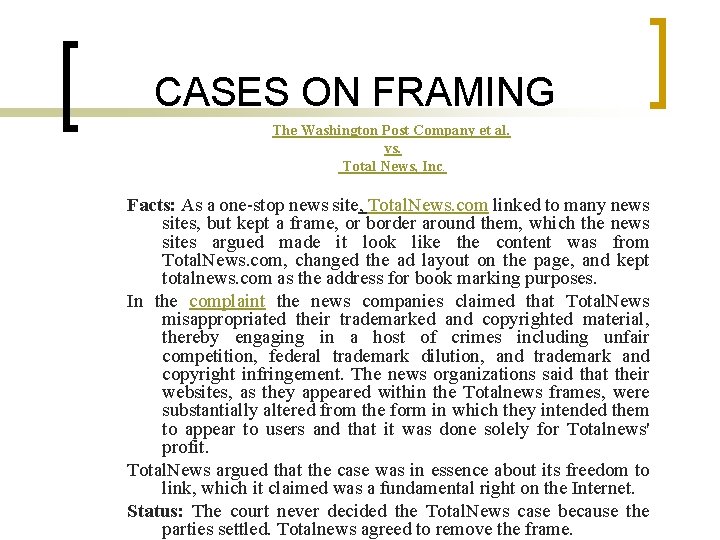 CASES ON FRAMING

The Washington Post Company et al.
vs.
Total News, Inc.

Facts: As a one-stop news site, TotalNews.com linked to many news sites, but kept a frame, or border around them, which the news sites argued made it look like the content was from TotalNews.com, changed the ad layout on the page, and kept totalnews.com as the address for book marking purposes.

In the complaint the news companies claimed that TotalNews misappropriated their trademarked and copyrighted material, thereby engaging in a host of crimes including unfair competition, federal trademark dilution, and trademark and copyright infringement. The news organizations said that their websites, as they appeared within the Totalnews frames, were substantially altered from the form in which they intended them to appear to users and that it was done solely for Totalnews' profit.

TotalNews argued that the case was in essence about its freedom to link, which it claimed was a fundamental right on the Internet.

Status: The court never decided the TotalNews case because the parties settled. Totalnews agreed to remove the frame.